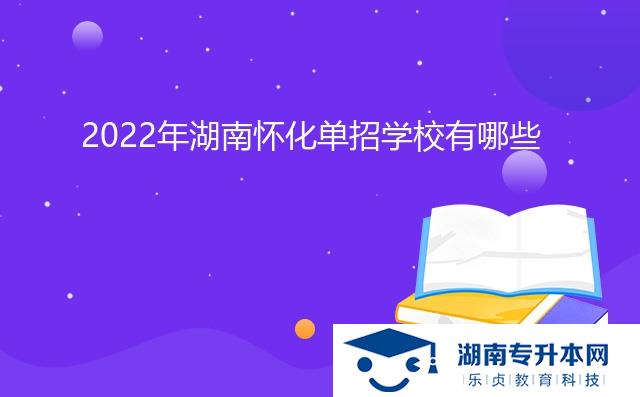 2022年湖南怀化单招学校有哪些

湖南专升本网
乐贞教育科技